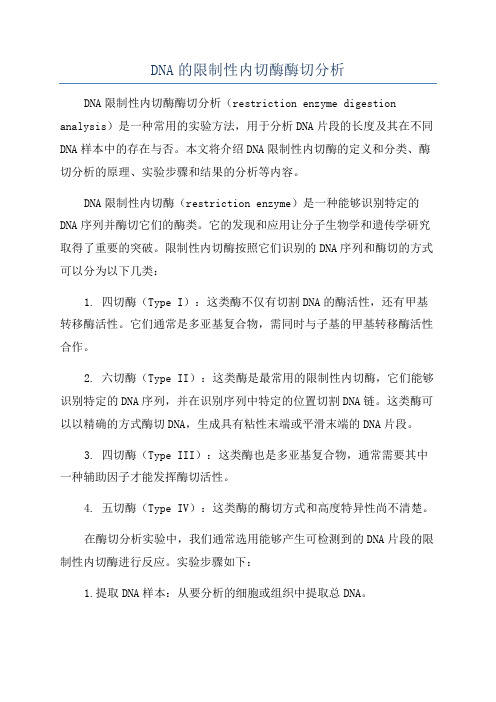 DNA的限制性内切酶酶切分析

DNA限制性内切酶酶切分析（restriction enzyme digestion analysis）是一种常用的实验方法，用于分析DNA片段的长度及其在不同DNA样本中的存在与否。本文将介绍DNA限制性内切酶的定义和分类、酶切分析的原理、实验步骤和结果的分析等内容。

DNA限制性内切酶（restriction enzyme）是一种能够识别特定的DNA序列并酶切它们的酶类。它的发现和应用让分子生物学和遗传学研究取得了重要的突破。限制性内切酶按照它们识别的DNA序列和酶切的方式可以分为以下几类：

1. 四切酶（Type I）：这类酶不仅有切割DNA的酶活性，还有甲基转移酶活性。它们通常是多亚基复合物，需同时与子基的甲基转移酶活性合作。

2. 六切酶（Type II）：这类酶是最常用的限制性内切酶，它们能够识别特定的DNA序列，并在识别序列中特定的位置切割DNA链。这类酶可以以精确的方式酶切DNA，生成具有粘性末端或平滑末端的DNA片段。

3. 四切酶（Type III）：这类酶也是多亚基复合物，通常需要其中一种辅助因子才能发挥酶切活性。

4. 五切酶（Type IV）：这类酶的酶切方式和高度特异性尚不清楚。

在酶切分析实验中，我们通常选用能够产生可检测到的DNA片段的限制性内切酶进行反应。实验步骤如下：

1.提取DNA样本：从要分析的细胞或组织中提取总DNA。